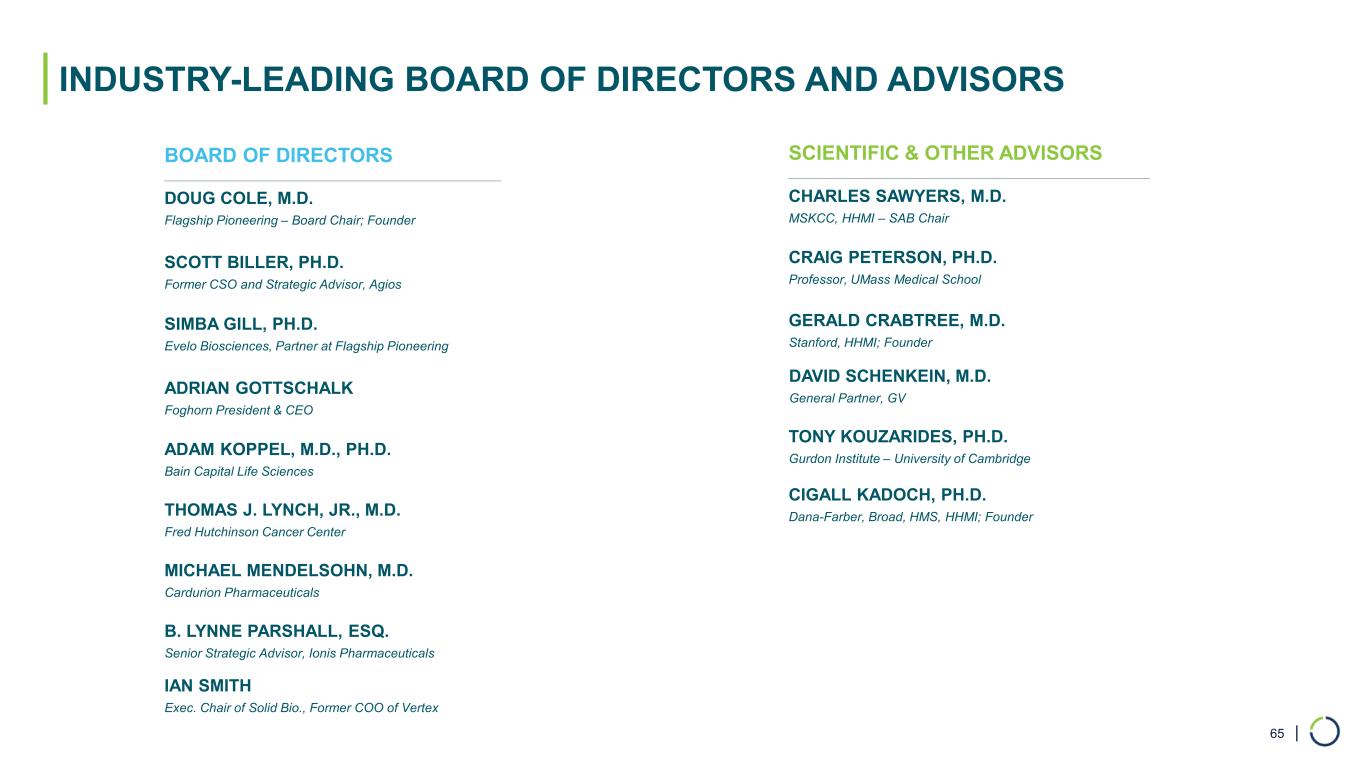 INDUSTRY-LEADING BOARD OF DIRECTORS AND ADVISORS

BOARD OF DIRECTORS

DOUG COLE, M.D.
Flagship Pioneering – Board Chair; Founder

SCOTT BILLER, PH.D.
Former CSO and Strategic Advisor, Agios

SIMBA GILL, PH.D.
Evelo Biosciences, Partner at Flagship Pioneering

ADRIAN GOTTSCHALK
Foghorn President & CEO

ADAM KOPPEL, M.D., PH.D.
Bain Capital Life Sciences

THOMAS J. LYNCH, JR., M.D.
Fred Hutchinson Cancer Center

MICHAEL MENDELSOHN, M.D.
Cardurion Pharmaceuticals

B. LYNNE PARSHALL, ESQ.
Senior Strategic Advisor, Ionis Pharmaceuticals

IAN SMITH
Exec. Chair of Solid Bio., Former COO of Vertex

SCIENTIFIC & OTHER ADVISORS

CHARLES SAWYERS, M.D.
MSKCC, HHMI – SAB Chair

CRAIG PETERSON, PH.D.
Professor, UMass Medical School

GERALD CRABTREE, M.D.
Stanford, HHMI; Founder

DAVID SCHENKEIN, M.D.
General Partner, GV

TONY KOUZARIDES, PH.D.
Gurdon Institute – University of Cambridge

CIGALL KADOCH, PH.D.
Dana-Farber, Broad, HMS, HHMI; Founder

65